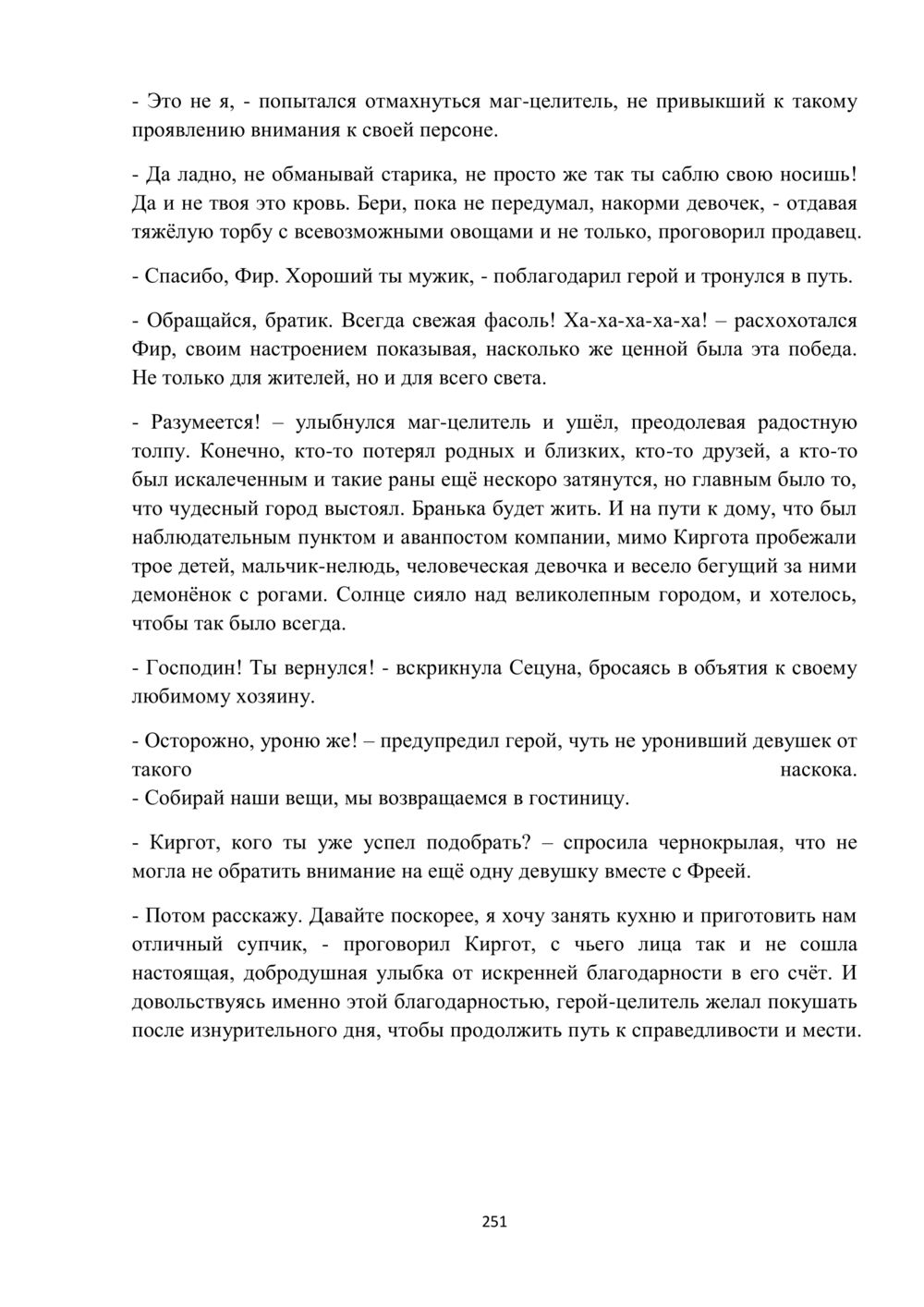 - Это не я, - попытался отмахнуться маг-целитель, не привыкший к такому проявлению внимания к своей персоне.

- Да ладно, не обманывай старика, не просто же так ты саблю свою носишь! Да и не твоя это кровь. Бери, пока не передумал, накорми девочек, - отдавая тяжёлую торбу с всевозможными овощами и не только, проговорил продавец.

- Спасибо, Фир. Хороший ты мужик, - поблагодарил герой и тронулся в путь.

- Обращайся, братик. Всегда свежая фасоль! Ха-ха-ха-ха-ха! – расхохотался Фир, своим настроением показывая, насколько же ценной была эта победа. Не только для жителей, но и для всего света.

- Разумеется! – улыбнулся маг-целитель и ушёл, преодолевая радостную толпу. Конечно, кто-то потерял родных и близких, кто-то друзей, а кто-то был искалеченным и такие раны ещё нескоро затянутся, но главным было то, что чудесный город выстоял. Бранька будет жить. И на пути к дому, что был наблюдательным пунктом и аванпостом компании, мимо Киргота пробежали трое детей, мальчик-нелюдь, человеческая девочка и весело бегущий за ними демонёнок с рогами. Солнце сияло над великолепным городом, и хотелось, чтобы так было всегда.

- Господин! Ты вернулся! - вскрикнула Сецуна, бросаясь в объятия к своему любимому хозяину.

- Осторожно, уроню же! – предупредил герой, чуть не уронивший девушек от такого наскока.
- Собирай наши вещи, мы возвращаемся в гостиницу.

- Киргот, кого ты уже успел подобрать? – спросила чернокрылая, что не могла не обратить внимание на ещё одну девушку вместе с Фреей.

- Потом расскажу. Давайте поскорее, я хочу занять кухню и приготовить нам отличный супчик, - проговорил Киргот, с чьего лица так и не сошла настоящая, добродушная улыбка от искренней благодарности в его счёт. И довольствуясь именно этой благодарностью, герой-целитель желал покушать после изнурительного дня, чтобы продолжить путь к справедливости и мести.

251